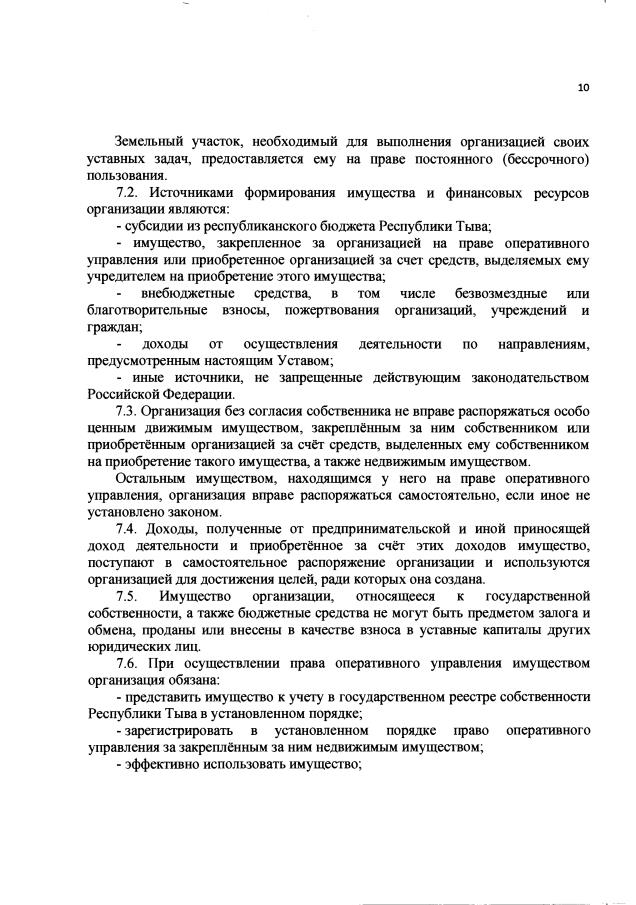 10

Земельный участок, необходимый для выполнения организацией своих уставных задач, предоставляется ему на праве постоянного (бессрочного) пользования.

7.2. Источниками формирования имущества и финансовых ресурсов организации являются:

- субсидии из республиканского бюджета Республики Тыва;

- имущество, закрепленное за организацией на праве оперативного управления или приобретенное организацией за счет средств, выделяемых ему учредителем на приобретение этого имущества;

- внебюджетные средства, в том числе безвозмездные или благотворительные взносы, пожертвования организаций, учреждений и граждан;

- доходы от осуществления деятельности по направлениям, предусмотренным настоящим Уставом;

- иные источники, не запрещенные действующим законодательством Российской Федерации.

7.3. Организация без согласия собственника не вправе распоряжаться особо ценным движимым имуществом, закреплённым за ним собственником или приобретённым организацией за счёт средств, выделенных ему собственником на приобретение такого имущества, а также недвижимым имуществом.

Остальным имуществом, находящимся у него на праве оперативного управления, организация вправе распоряжаться самостоятельно, если иное не установлено законом.

7.4. Доходы, полученные от предпринимательской и иной приносящей доход деятельности и приобретённое за счёт этих доходов имущество, поступают в самостоятельное распоряжение организации и используются организацией для достижения целей, ради которых она создана.

7.5. Имущество организации, относящееся к государственной собственности, а также бюджетные средства не могут быть предметом залога и обмена, проданы или внесены в качестве взноса в уставные капиталы других юридических лиц.

7.6. При осуществлении права оперативного управления имуществом организация обязана:

- представить имущество к учету в государственном реестре собственности Республики Тыва в установленном порядке;

- зарегистрировать в установленном порядке право оперативного управления за закреплённым за ним недвижимым имуществом;

- эффективно использовать имущество;